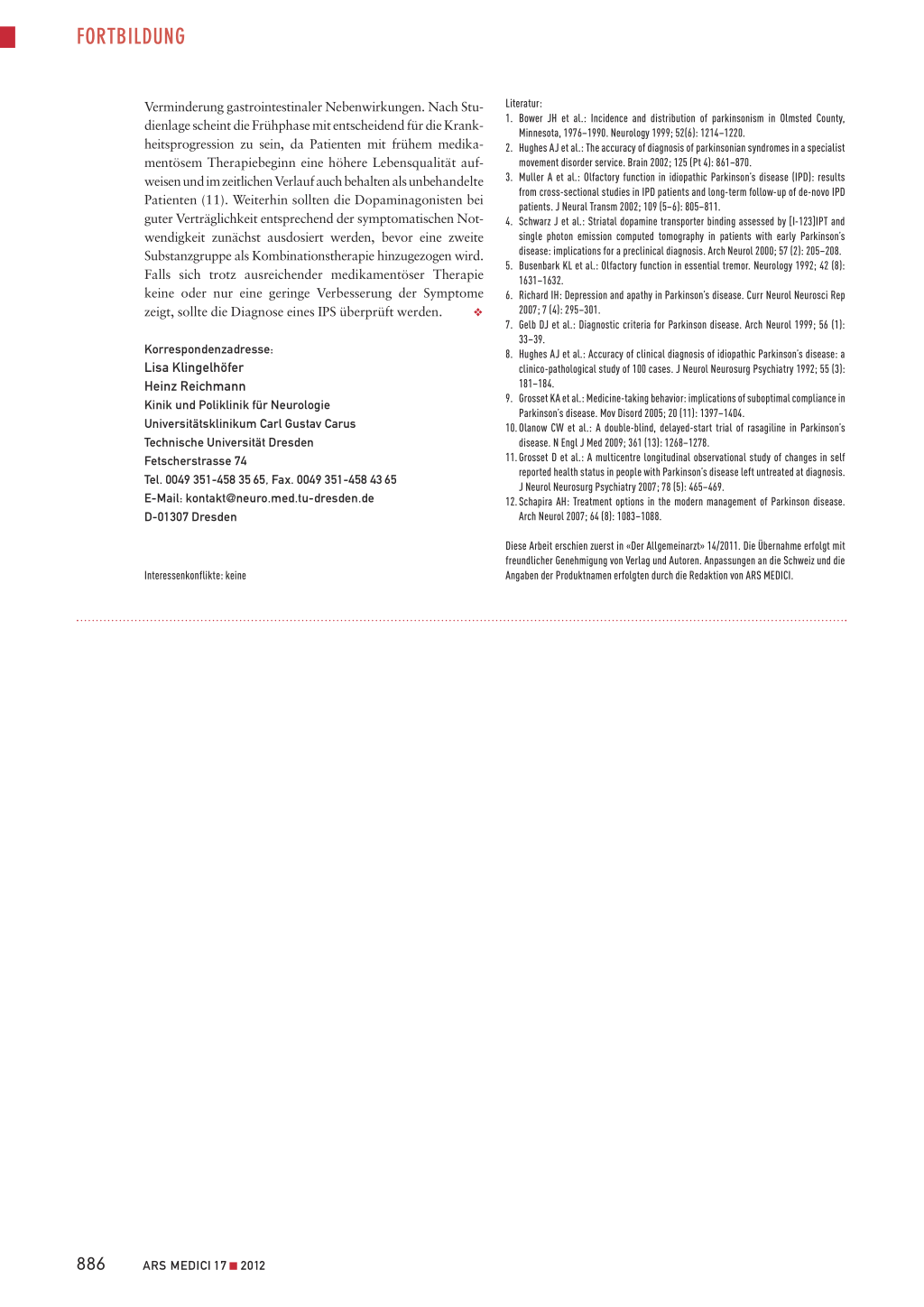 FORTBILDUNG

Verminderung gastrointestinaler Nebenwirkungen. Nach Studienlage scheint die Frühphase mit entscheidend für die Krankheitsprogression zu sein, da Patienten mit frühem medikamentösem Therapiebeginn eine höhere Lebensqualität aufweisen und im zeitlichen Verlauf auch behalten als unbehandelte Patienten (11). Weiterhin sollten die Dopaminagonisten bei guter Verträglichkeit entsprechend der symptomatischen Notwendigkeit zunächst ausdosiert werden, bevor eine zweite Substanzgruppe als Kombinationstherapie hinzugezogen wird. Falls sich trotz ausreichender medikamentöser Therapie keine oder nur eine geringe Verbesserung der Symptome zeigt, sollte die Diagnose eines IPS überprüft werden. ❖

Korrespondenzadresse:
Lisa Klingelhöfer
Heinz Reichmann
Kinik und Poliklinik für Neurologie
Universitätsklinikum Carl Gustav Carus
Technische Universität Dresden
Fetscherstrasse 74
Tel. 0049 351-458 35 65, Fax. 0049 351-458 43 65
E-Mail: kontakt@neuro.med.tu-dresden.de
D-01307 Dresden

Interessenkonflikte: keine

Literatur:
1. Bower JH et al.: Incidence and distribution of parkinsonism in Olmsted County, Minnesota, 1976–1990. Neurology 1999; 52(6): 1214–1220.
2. Hughes AJ et al.: The accuracy of diagnosis of parkinsonian syndromes in a specialist movement disorder service. Brain 2002; 125 (Pt 4): 861–870.
3. Muller A et al.: Olfactory function in idiopathic Parkinson's disease (IPD): results from cross-sectional studies in IPD patients and long-term follow-up of de-novo IPD patients. J Neural Transm 2002; 109 (5–6): 805–811.
4. Schwarz J et al.: Striatal dopamine transporter binding assessed by [I-123]IPT and single photon emission computed tomography in patients with early Parkinson's disease: implications for a preclinical diagnosis. Arch Neurol 2000; 57 (2): 205–208.
5. Busenbark KL et al.: Olfactory function in essential tremor. Neurology 1992; 42 (8): 1631–1632.
6. Richard IH: Depression and apathy in Parkinson's disease. Curr Neurol Neurosci Rep 2007; 7 (4): 295–301.
7. Gelb DJ et al.: Diagnostic criteria for Parkinson disease. Arch Neurol 1999; 56 (1): 33–39.
8. Hughes AJ et al.: Accuracy of clinical diagnosis of idiopathic Parkinson's disease: a clinico-pathological study of 100 cases. J Neurol Neurosurg Psychiatry 1992; 55 (3): 181–184.
9. Grosset KA et al.: Medicine-taking behavior: implications of suboptimal compliance in Parkinson's disease. Mov Disord 2005; 20 (11): 1397–1404.
10. Olanow CW et al.: A double-blind, delayed-start trial of rasagiline in Parkinson's disease. N Engl J Med 2009; 361 (13): 1268–1278.
11. Grosset D et al.: A multicentre longitudinal observational study of changes in self reported health status in people with Parkinson's disease left untreated at diagnosis. J Neurol Neurosurg Psychiatry 2007; 78 (5): 465–469.
12. Schapira AH: Treatment options in the modern management of Parkinson disease. Arch Neurol 2007; 64 (8): 1083–1088.

Diese Arbeit erschien zuerst in «Der Allgemeinarzt» 14/2011. Die Übernahme erfolgt mit freundlicher Genehmigung von Verlag und Autoren. Anpassungen an die Schweiz und die Angaben der Produktnamen erfolgten durch die Redaktion von ARS MEDICI.

886 ARS MEDICI 17 ■ 2012